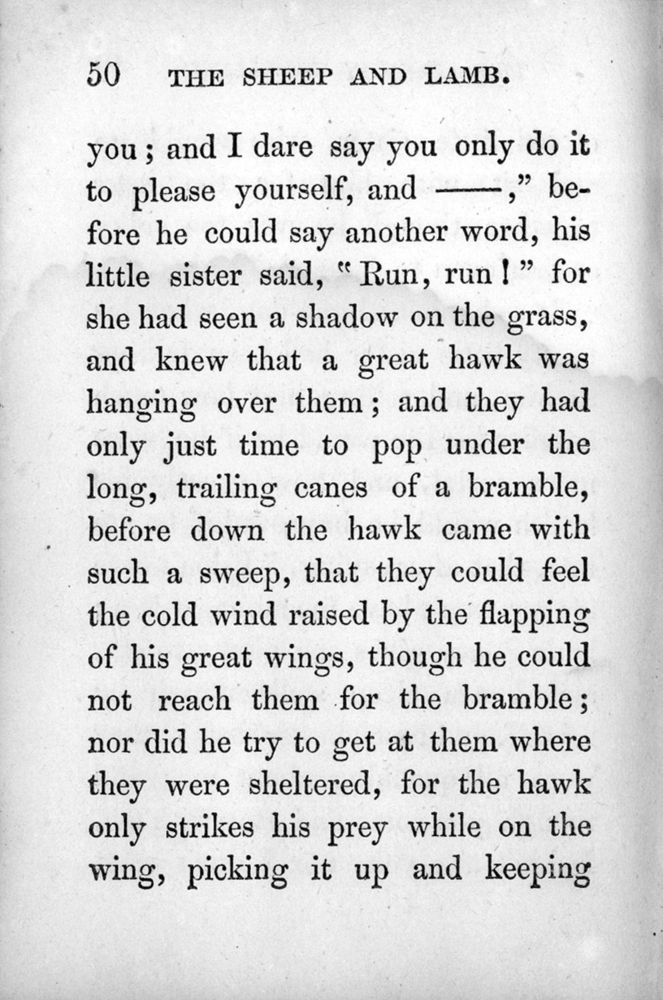 50 THE SHEEP AND LAMB.

you; and I dare say you only do it to please yourself, and ——," before he could say another word, his little sister said, "Run, run!" for she had seen a shadow on the grass, and knew that a great hawk was hanging over them; and they had only just time to pop under the long, trailing canes of a bramble, before down the hawk came with such a sweep, that they could feel the cold wind raised by the flapping of his great wings, though he could not reach them for the bramble; nor did he try to get at them where they were sheltered, for the hawk only strikes his prey while on the wing, picking it up and keeping